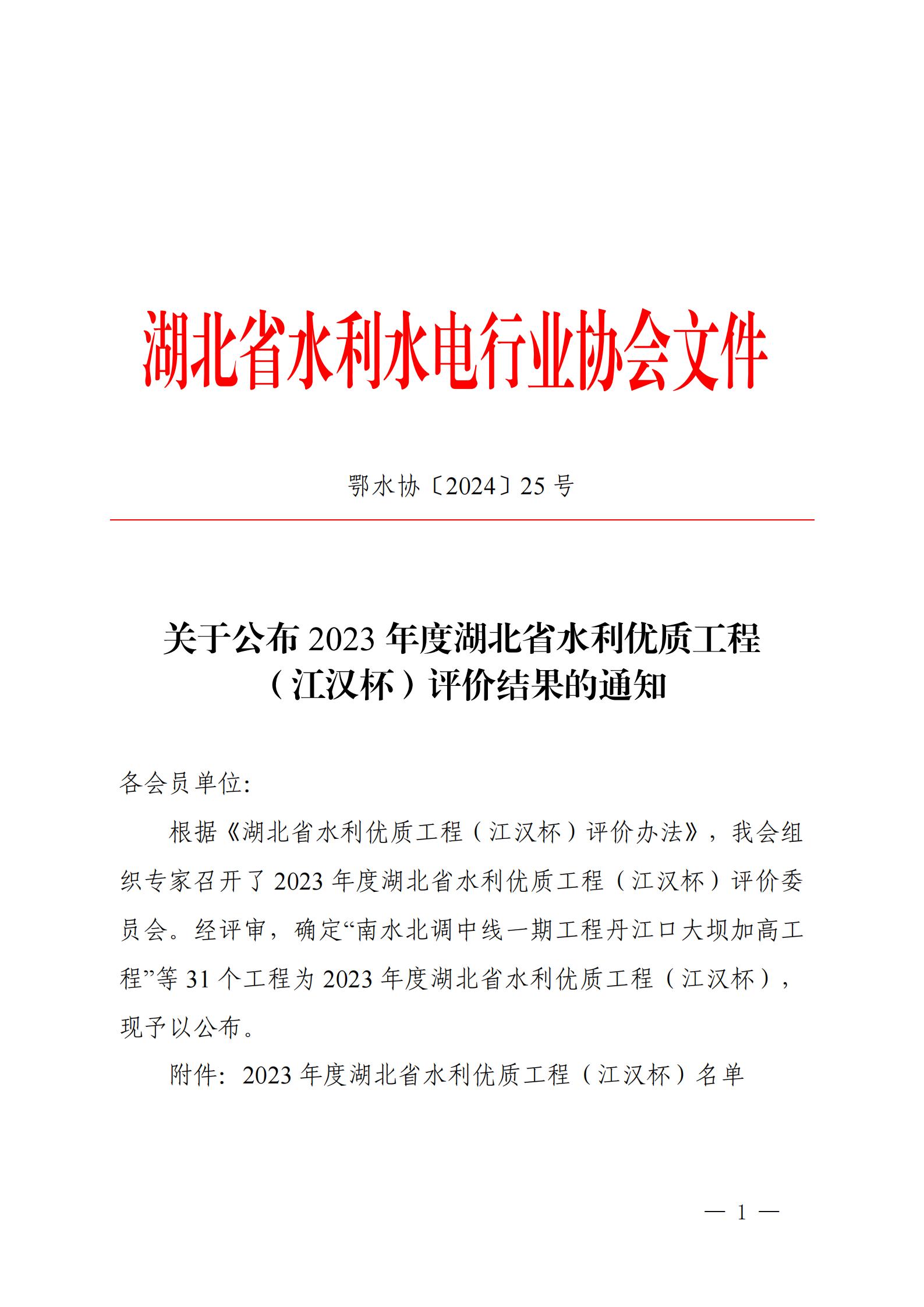 湖北省水利水电行业协会文件

鄂水协〔2024〕25 号

关于公布 2023 年度湖北省水利优质工程（江汉杯）评价结果的通知

各会员单位:

根据《湖北省水利优质工程（江汉杯）评价办法》，我会组织专家召开了 2023 年度湖北省水利优质工程（江汉杯）评价委员会。经评审，确定“南水北调中线一期工程丹江口大坝加高工程”等 31 个工程为 2023 年度湖北省水利优质工程（江汉杯），现予以公布。

附件：2023 年度湖北省水利优质工程（江汉杯）名单

— 1 —